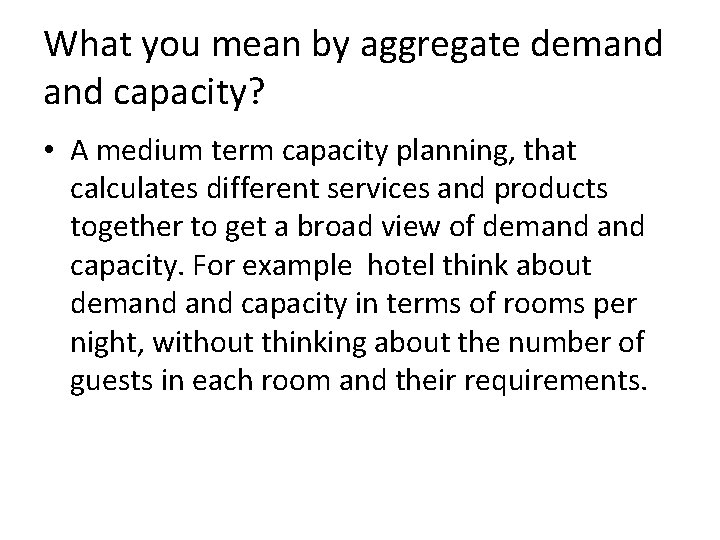 What you mean by aggregate demand and capacity?

• A medium term capacity planning, that calculates different services and products together to get a broad view of demand and capacity. For example  hotel think about demand and capacity in terms of rooms per night, without thinking about the number of guests in each room and their requirements.